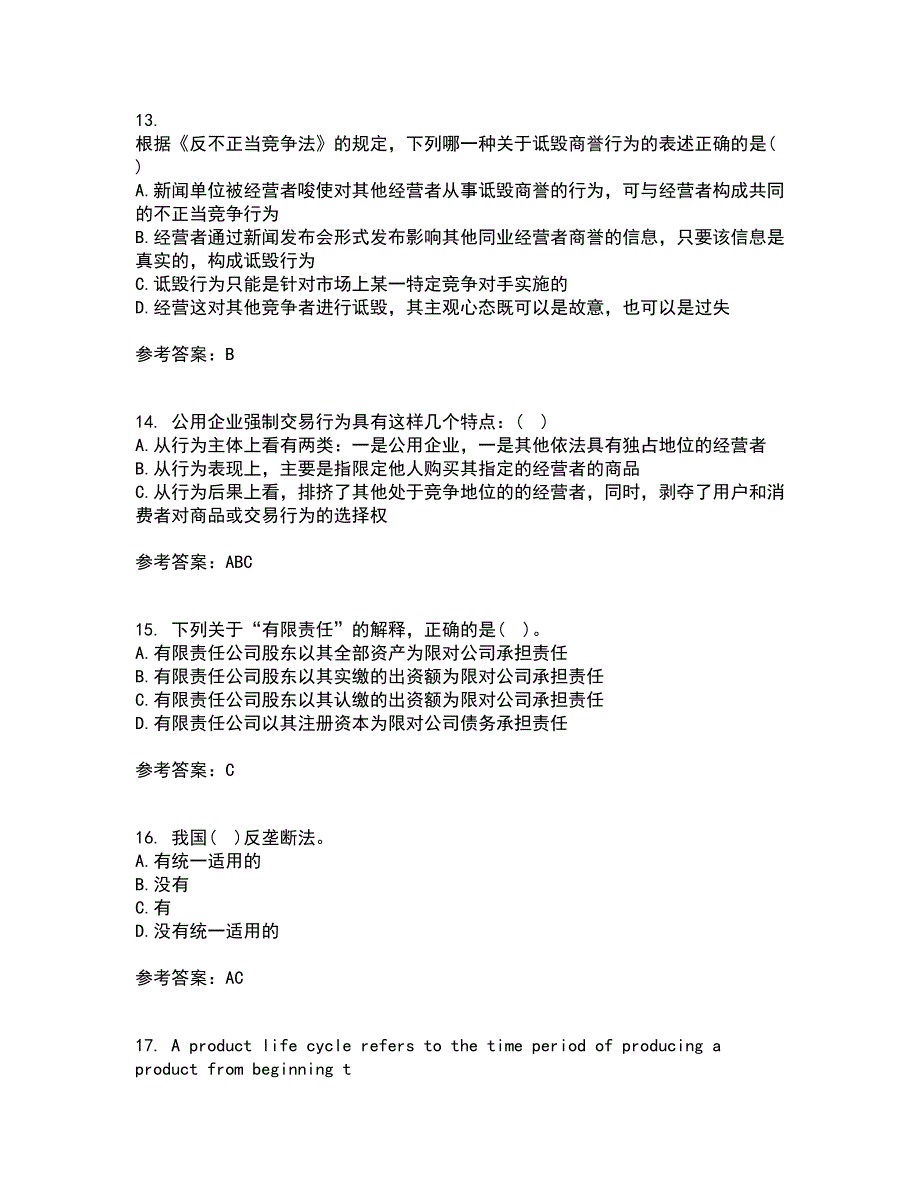 13.
根据《反不正当竞争法》的规定，下列哪一种关于诋毁商誉行为的表述正确的是( )
A.新闻单位被经营者唆使对其他经营者从事诋毁商誉的行为，可与经营者构成共同的不正当竞争行为
B.经营者通过新闻发布会形式发布影响其他同业经营者商誉的信息，只要该信息是真实的，构成诋毁行为
C.诋毁行为只能是针对市场上某一特定竞争对手实施的
D.经营这对其他竞争者进行诋毁，其主观心态既可以是故意，也可以是过失

参考答案：B

14. 公用企业强制交易行为具有这样几个特点：( )
A.从行为主体上看有两类：一是公用企业，一是其他依法具有独占地位的经营者
B.从行为表现上，主要是指限定他人购买其指定的经营者的商品
C.从行为后果上看，排挤了其他处于竞争地位的的经营者，同时，剥夺了用户和消费者对商品或交易行为的选择权

参考答案：ABC

15. 下列关于“有限责任”的解释，正确的是( )。
A.有限责任公司股东以其全部资产为限对公司承担责任
B.有限责任公司股东以其实缴的出资额为限对公司承担责任
C.有限责任公司股东以其认缴的出资额为限对公司承担责任
D.有限责任公司以其注册资本为限对公司债务承担责任

参考答案：C

16. 我国( )反垄断法。
A.有统一适用的
B.没有
C.有
D.没有统一适用的

参考答案：AC

17. A product life cycle refers to the time period of producing a product from beginning t